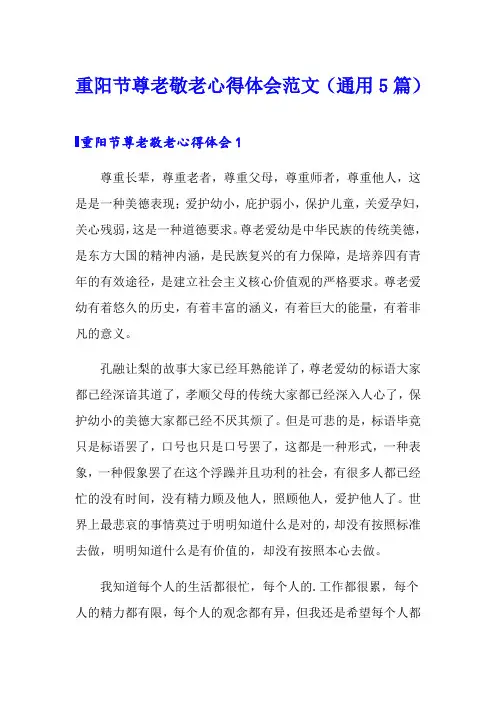 重阳节尊老敬老心得体会范文（通用5篇）

重阳节尊老敬老心得体会1

尊重长辈，尊重老者，尊重父母，尊重师者，尊重他人，这是是一种美德表现；爱护幼小，庇护弱小，保护儿童，关爱孕妇，关心残弱，这是一种道德要求。尊老爱幼是中华民族的传统美德，是东方大国的精神内涵，是民族复兴的有力保障，是培养四有青年的有效途径，是建立社会主义核心价值观的严格要求。尊老爱幼有着悠久的历史，有着丰富的涵义，有着巨大的能量，有着非凡的意义。

孔融让梨的故事大家已经耳熟能详了，尊老爱幼的标语大家都已经深谙其道了，孝顺父母的传统大家都已经深入人心了，保护幼小的美德大家都已经不厌其烦了。但是可悲的是，标语毕竟只是标语罢了，口号也只是口号罢了，这都是一种形式，一种表象，一种假象罢了在这个浮躁并且功利的社会，有很多人都已经忙的没有时间，没有精力顾及他人，照顾他人，爱护他人了。世界上最悲哀的事情莫过于明明知道什么是对的，却没有按照标准去做，明明知道什么是有价值的，却没有按照本心去做。

我知道每个人的生活都很忙，每个人的.工作都很累，每个人的精力都有限，每个人的观念都有异，但我还是希望每个人都